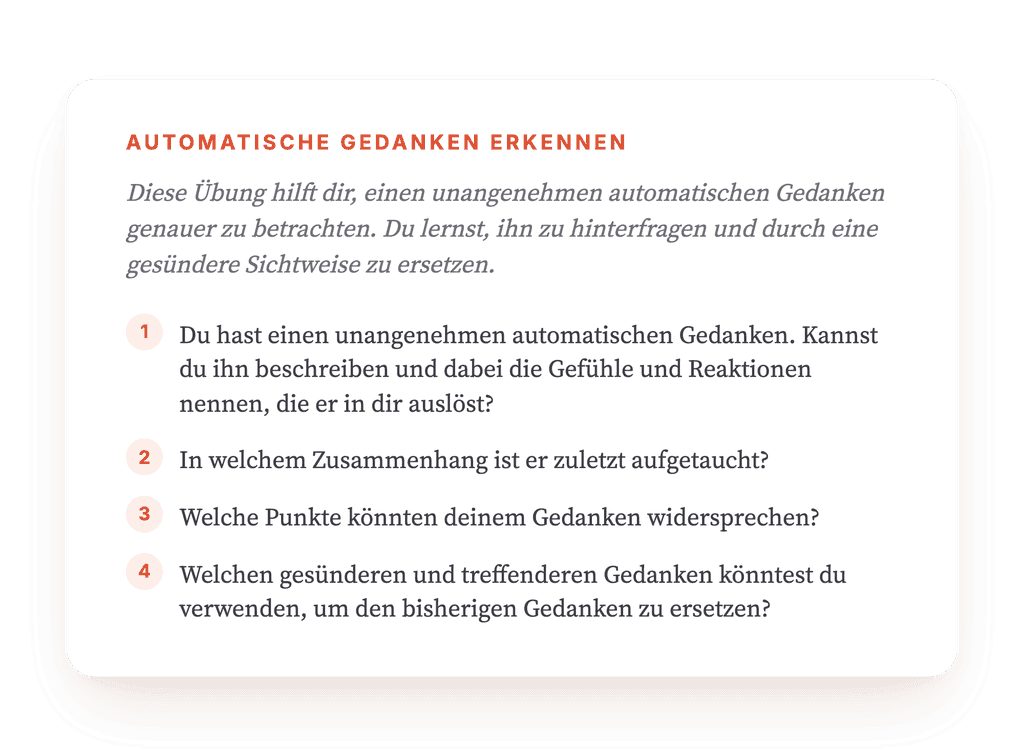 AUTOMATISCHE GEDANKEN ERKENNEN

Diese Übung hilft dir, einen unangenehmen automatischen Gedanken genauer zu betrachten. Du lernst, ihn zu hinterfragen und durch eine gesündere Sichtweise zu ersetzen.

1 Du hast einen unangenehmen automatischen Gedanken. Kannst du ihn beschreiben und dabei die Gefühle und Reaktionen nennen, die er in dir auslöst?

2 In welchem Zusammenhang ist er zuletzt aufgetaucht?

3 Welche Punkte könnten deinem Gedanken widersprechen?

4 Welchen gesünderen und treffenderen Gedanken könntest du verwenden, um den bisherigen Gedanken zu ersetzen?